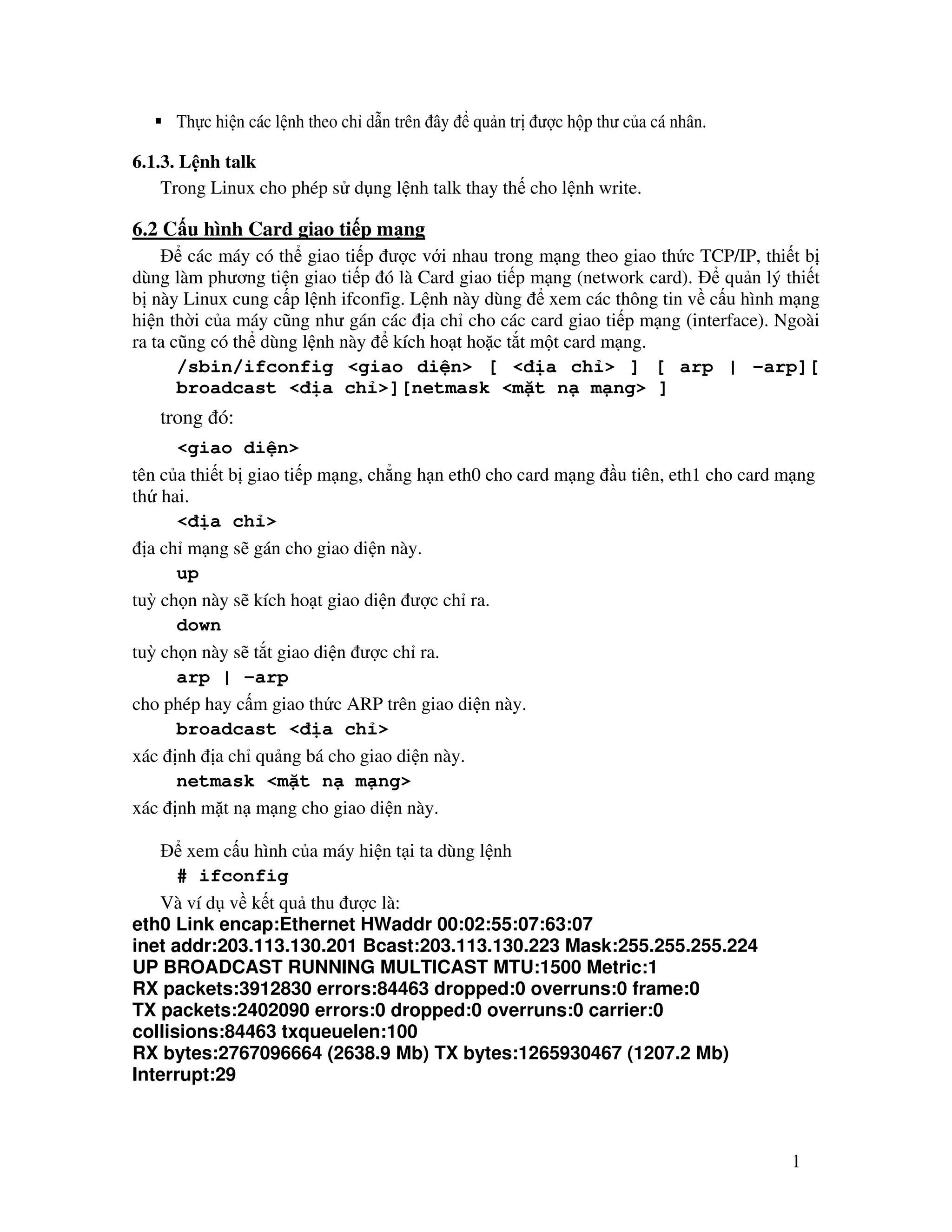 ▪ Thực hiện các lệnh theo chỉ dẫn trên đây để quản trị được hộp thư của cá nhân.

6.1.3. Lệnh talk

Trong Linux cho phép sử dụng lệnh talk thay thế cho lệnh write.

6.2 Cấu hình Card giao tiếp mạng

Để các máy có thể giao tiếp được với nhau trong mạng theo giao thức TCP/IP, thiết bị dùng làm phương tiện giao tiếp đó là Card giao tiếp mạng (network card). Để quản lý thiết bị này Linux cung cấp lệnh ifconfig. Lệnh này dùng để xem các thông tin về cấu hình mạng hiện thời của máy cũng như gán các địa chỉ cho các card giao tiếp mạng (interface). Ngoài ra ta cũng có thể dùng lệnh này để kích hoạt hoặc tắt một card mạng.

/sbin/ifconfig <giao diện> [ <địa chỉ> ] [ arp | -arp][ broadcast <địa chỉ>][netmask <mặt nạ mạng> ]

trong đó:

<giao diện>

tên của thiết bị giao tiếp mạng, chẳng hạn eth0 cho card mạng đầu tiên, eth1 cho card mạng thứ hai.

<địa chỉ>

địa chỉ mạng sẽ gán cho giao diện này.

up

tuỳ chọn này sẽ kích hoạt giao diện được chỉ ra.

down

tuỳ chọn này sẽ tắt giao diện được chỉ ra.

arp | -arp

cho phép hay cấm giao thức ARP trên giao diện này.

broadcast <địa chỉ>

xác định địa chỉ quảng bá cho giao diện này.

netmask <mặt nạ mạng>

xác định mặt nạ mạng cho giao diện này.

Để xem cấu hình của máy hiện tại ta dùng lệnh

# ifconfig

Và ví dụ về kết quả thu được là:

eth0 Link encap:Ethernet HWaddr 00:02:55:07:63:07
inet addr:203.113.130.201 Bcast:203.113.130.223 Mask:255.255.255.224
UP BROADCAST RUNNING MULTICAST MTU:1500 Metric:1
RX packets:3912830 errors:84463 dropped:0 overruns:0 frame:0
TX packets:2402090 errors:0 dropped:0 overruns:0 carrier:0
collisions:84463 txqueuelen:100
RX bytes:2767096664 (2638.9 Mb) TX bytes:1265930467 (1207.2 Mb)
Interrupt:29

1